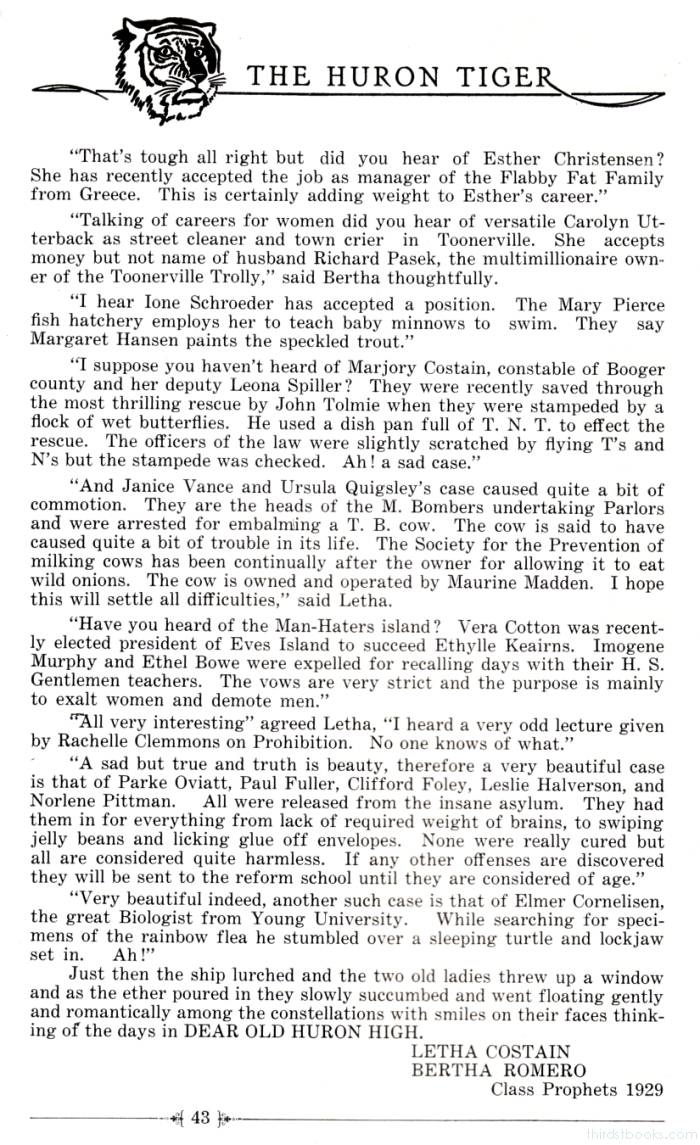 THE HURON TIGER

"That's tough all right but did you hear of Esther Christensen? She has recently accepted the job as manager of the Flabby Fat Family from Greece. This is certainly adding weight to Esther's career."

"Talking of careers for women did you hear of versatile Carolyn Utterback as street cleaner and town crier in Toonerville. She accepts money but not name of husband Richard Pasek, the multimillionaire owner of the Toonerville Trolly," said Bertha thoughtfully.

"I hear Ione Schroeder has accepted a position. The Mary Pierce fish hatchery employs her to teach baby minnows to swim. They say Margaret Hansen paints the speckled trout."

"I suppose you haven't heard of Marjory Costain, constable of Booger county and her deputy Leona Spiller? They were recently saved through the most thrilling rescue by John Tolmie when they were stampeded by a flock of wet butterflies. He used a dish pan full of T. N. T. to effect the rescue. The officers of the law were slightly scratched by flying T's and N's but the stampede was checked. Ah! a sad case."

"And Janice Vance and Ursula Quigsley's case caused quite a bit of commotion. They are the heads of the M. Bombers undertaking Parlors and were arrested for embalming a T. B. cow. The cow is said to have caused quite a bit of trouble in its life. The Society for the Prevention of milking cows has been continually after the owner for allowing it to eat wild onions. The cow is owned and operated by Maurine Madden. I hope this will settle all difficulties," said Letha.

"Have you heard of the Man-Haters island? Vera Cotton was recently elected president of Eves Island to succeed Ethylle Keairns. Imogene Murphy and Ethel Bowe were expelled for recalling days with their H. S. Gentlemen teachers. The vows are very strict and the purpose is mainly to exalt women and demote men."

"All very interesting" agreed Letha, "I heard a very odd lecture given by Rachelle Clemmons on Prohibition. No one knows of what."

"A sad but true and truth is beauty, therefore a very beautiful case is that of Parke Oviatt, Paul Fuller, Clifford Foley, Leslie Halverson, and Norlene Pittman. All were released from the insane asylum. They had them in for everything from lack of required weight of brains, to swiping jelly beans and licking glue off envelopes. None were really cured but all are considered quite harmless. If any other offenses are discovered they will be sent to the reform school until they are considered of age."

"Very beautiful indeed, another such case is that of Elmer Cornelisen, the great Biologist from Young University. While searching for specimens of the rainbow flea he stumbled over a sleeping turtle and lockjaw set in. Ah!"

Just then the ship lurched and the two old ladies threw up a window and as the ether poured in they slowly succumbed and went floating gently and romantically among the constellations with smiles on their faces thinking of the days in DEAR OLD HURON HIGH.

LETHA COSTAIN
BERTHA ROMERO
Class Prophets 1929

43

thirdstbooks.com